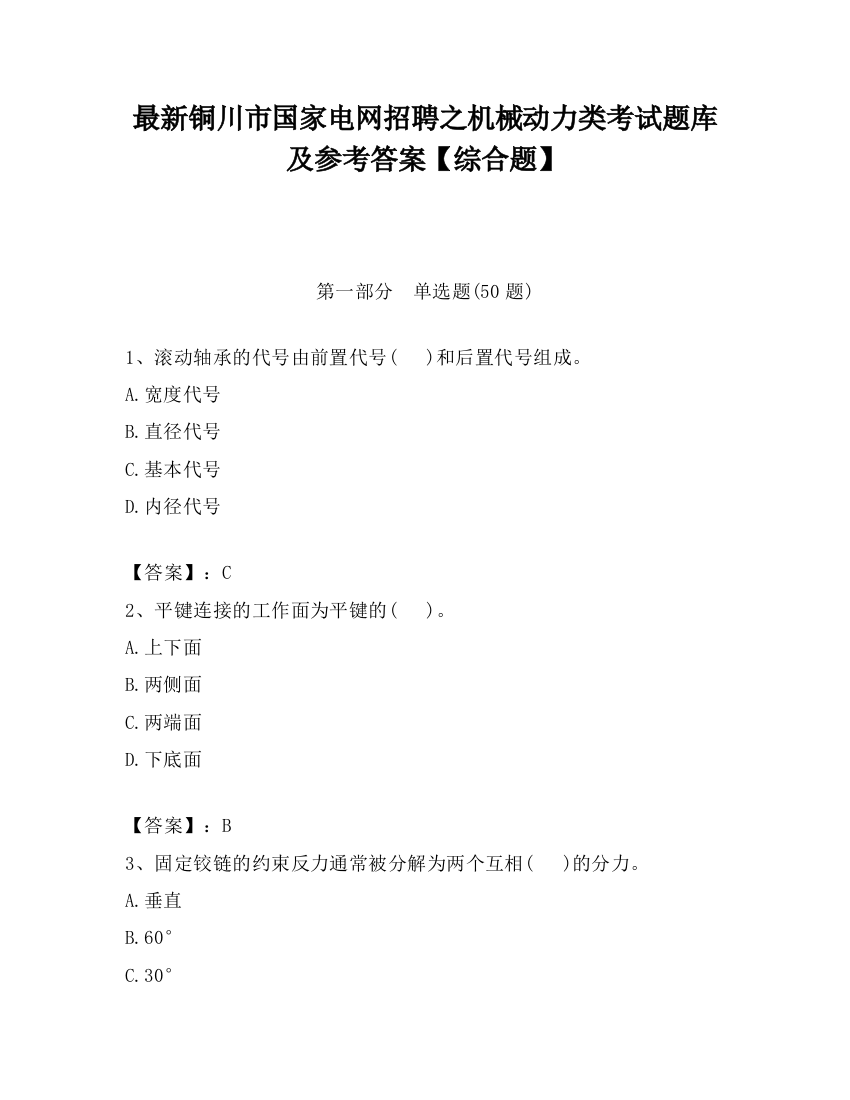 最新铜川市国家电网招聘之机械动力类考试题库及参考答案【综合题】

第一部分　单选题(50 题)

1、滚动轴承的代号由前置代号(　　)和后置代号组成。

A.宽度代号

B.直径代号

C.基本代号

D.内径代号

【答案】：C

2、平键连接的工作面为平键的(　　)。

A.上下面

B.两侧面

C.两端面

D.下底面

【答案】：B

3、固定铰链的约束反力通常被分解为两个互相(　　)的分力。

A.垂直

B.60°

C.30°